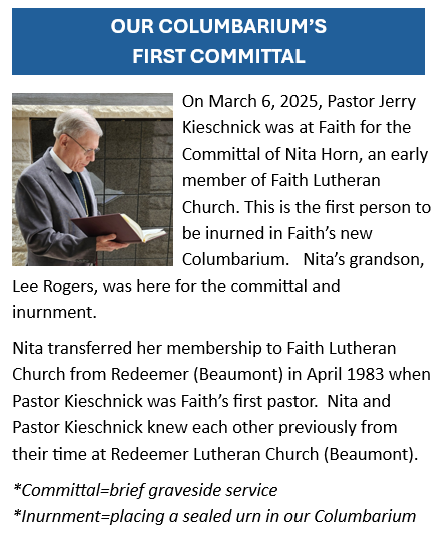 OUR COLUMBARIUM'S FIRST COMMITTAL

On March 6, 2025, Pastor Jerry Kieschnick was at Faith for the Committal of Nita Horn, an early member of Faith Lutheran Church. This is the first person to be inurned in Faith's new Columbarium. Nita's grandson, Lee Rogers, was here for the committal and inurnment.

Nita transferred her membership to Faith Lutheran Church from Redeemer (Beaumont) in April 1983 when Pastor Kieschnick was Faith's first pastor. Nita and Pastor Kieschnick knew each other previously from their time at Redeemer Lutheran Church (Beaumont).

*Committal=brief graveside service
*Inurnment=placing a sealed urn in our Columbarium